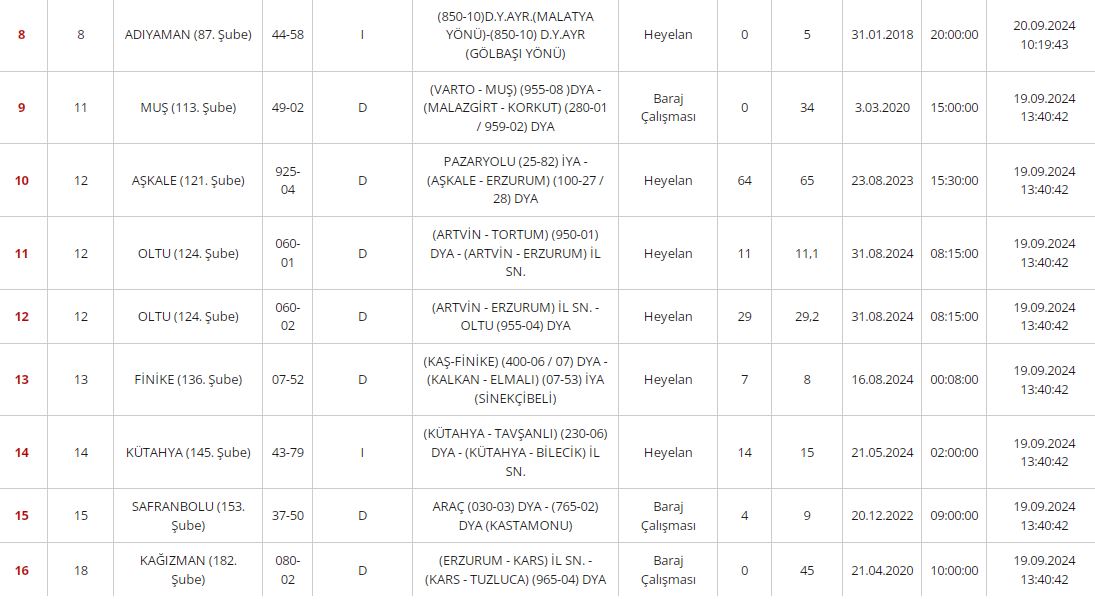 | 8 | 8 | ADIYAMAN (87. Şube) | 44-58 | I | (850-10)D.Y.AYR.(MALATYA YÖNÜ)-(850-10) D.Y.AYR (GÖLBAŞI YÖNÜ) | Heyelan | 0 | 5 | 31.01.2018 | 20:00:00 | 20.09.2024 10:19:43 |
|---|---|---|---|---|---|---|---|---|---|---|---|
| 9 | 11 | MUŞ (113. Şube) | 49-02 | D | (VARTO - MUŞ) (955-08 )DYA - (MALAZGİRT - KORKUT) (280-01 / 959-02) DYA | Baraj Çalışması | 0 | 34 | 3.03.2020 | 15:00:00 | 19.09.2024 13:40:42 |
| 10 | 12 | AŞKALE (121. Şube) | 925-04 | D | PAZARYOLU (25-82) İYA - (AŞKALE - ERZURUM) (100-27 / 28) DYA | Heyelan | 64 | 65 | 23.08.2023 | 15:30:00 | 19.09.2024 13:40:42 |
| 11 | 12 | OLTU (124. Şube) | 060-01 | D | (ARTVİN - TORTUM) (950-01) DYA - (ARTVİN - ERZURUM) İL SN. | Heyelan | 11 | 11,1 | 31.08.2024 | 08:15:00 | 19.09.2024 13:40:42 |
| 12 | 12 | OLTU (124. Şube) | 060-02 | D | (ARTVİN - ERZURUM) İL SN. - OLTU (955-04) DYA | Heyelan | 29 | 29,2 | 31.08.2024 | 08:15:00 | 19.09.2024 13:40:42 |
| 13 | 13 | FİNİKE (136. Şube) | 07-52 | D | (KAŞ-FİNİKE) (400-06 / 07) DYA - (KALKAN - ELMALI) (07-53) İYA (SİNEKÇİBELİ) | Heyelan | 7 | 8 | 16.08.2024 | 00:08:00 | 19.09.2024 13:40:42 |
| 14 | 14 | KÜTAHYA (145. Şube) | 43-79 | I | (KÜTAHYA - TAVŞANLI) (230-06) DYA - (KÜTAHYA - BİLECİK) İL SN. | Heyelan | 14 | 15 | 21.05.2024 | 02:00:00 | 19.09.2024 13:40:42 |
| 15 | 15 | SAFRANBOLU (153. Şube) | 37-50 | D | ARAÇ (030-03) DYA - (765-02) DYA (KASTAMONU) | Baraj Çalışması | 4 | 9 | 20.12.2022 | 09:00:00 | 19.09.2024 13:40:42 |
| 16 | 18 | KAĞIZMAN (182. Şube) | 080-02 | D | (ERZURUM - KARS) İL SN. - (KARS - TUZLUCA) (965-04) DYA | Baraj Çalışması | 0 | 45 | 21.04.2020 | 10:00:00 | 19.09.2024 13:40:42 |